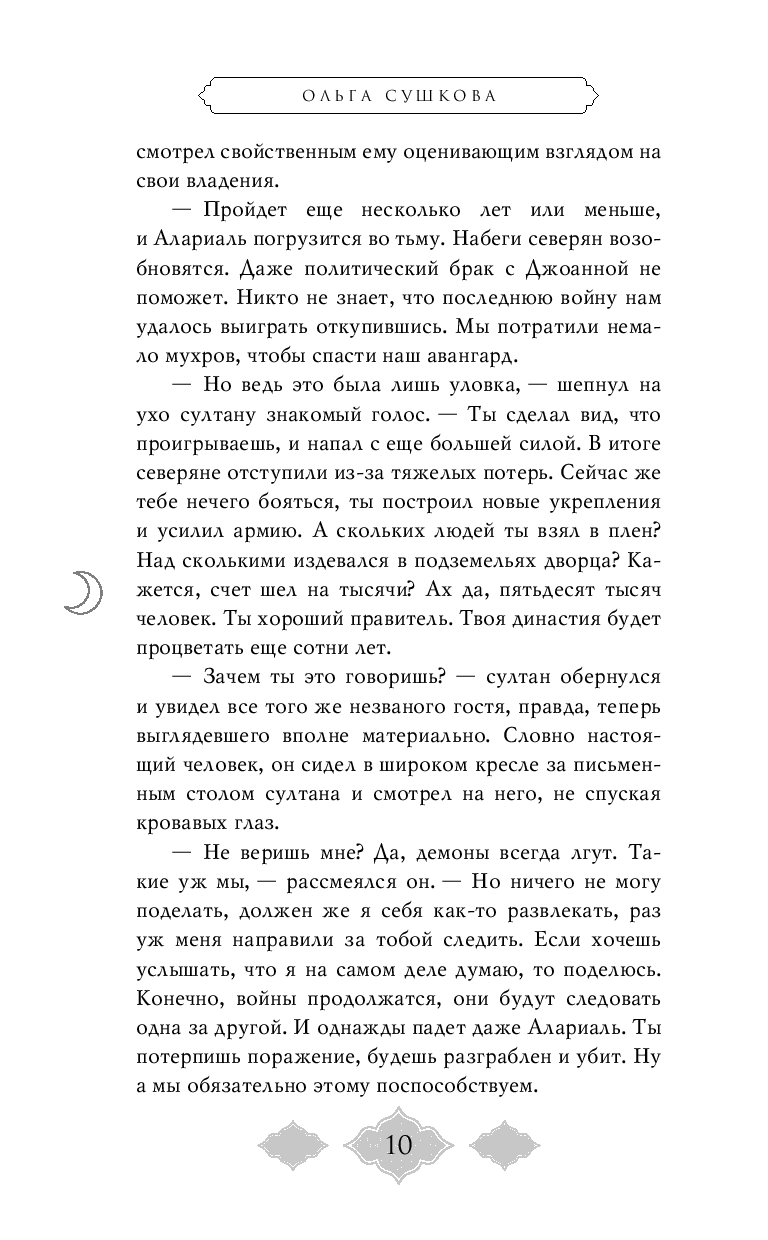 ОЛЬГА СУШКОВА

смотрел свойственным ему оценивающим взглядом на свои владения.

— Пройдет еще несколько лет или меньше, и Алариаль погрузится во тьму. Набеги северян возобновятся. Даже политический брак с Джоанной не поможет. Никто не знает, что последнюю войну нам удалось выиграть откупившись. Мы потратили немало мухров, чтобы спасти наш авангард.

— Но ведь это была лишь уловка, — шепнул на ухо султану знакомый голос. — Ты сделал вид, что проигрываешь, и напал с еще большей силой. В итоге северяне отступили из-за тяжелых потерь. Сейчас же тебе нечего бояться, ты построил новые укрепления и усилил армию. А скольких людей ты взял в плен? Над сколькими издевался в подземельях дворца? Кажется, счет шел на тысячи? Ах да, пятьдесят тысяч человек. Ты хороший правитель. Твоя династия будет процветать еще сотни лет.

— Зачем ты это говоришь? — султан обернулся и увидел все того же незваного гостя, правда, теперь выглядевшего вполне материально. Словно настоящий человек, он сидел в широком кресле за письменным столом султана и смотрел на него, не спуская кровавых глаз.

— Не веришь мне? Да, демоны всегда лгут. Такие уж мы, — рассмеялся он. — Но ничего не могу поделать, должен же я себя как-то развлекать, раз уж меня направили за тобой следить. Если хочешь услышать, что я на самом деле думаю, то поделюсь. Конечно, войны продолжатся, они будут следовать одна за другой. И однажды падет даже Алариаль. Ты потерпишь поражение, будешь разграблен и убит. Ну а мы обязательно этому поспособствуем.

10